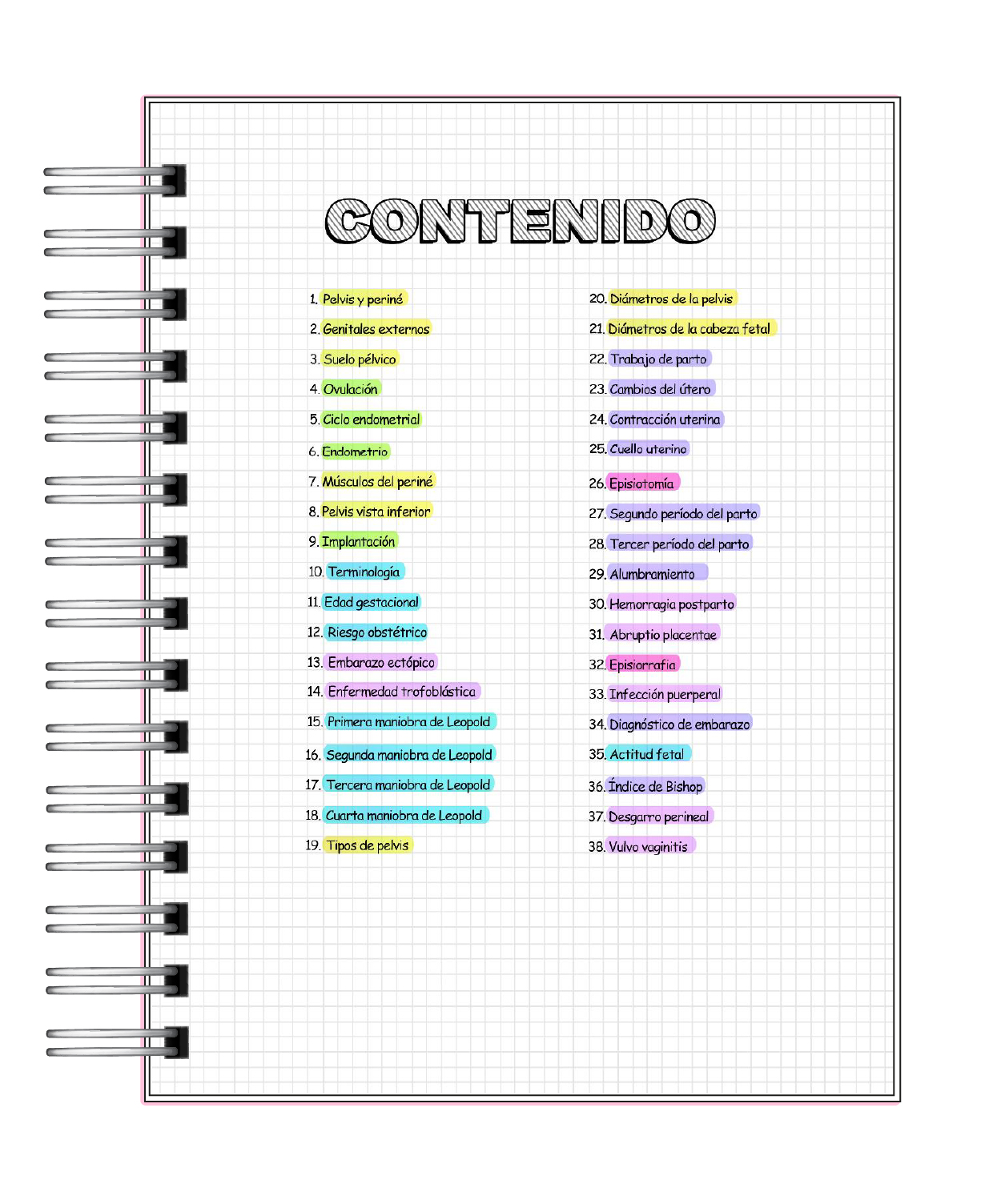 CONTENIDO

1. Pelvis y periné
2. Genitales externos
3. Suelo pélvico
4. Ovulación
5. Ciclo endometrial
6. Endometrio
7. Músculos del periné
8. Pelvis vista inferior
9. Implantación
10. Terminología
11. Edad gestacional
12. Riesgo obstétrico
13. Embarazo ectópico
14. Enfermedad trofoblástica
15. Primera maniobra de Leopold
16. Segunda maniobra de Leopold
17. Tercera maniobra de Leopold
18. Cuarta maniobra de Leopold
19. Tipos de pelvis

20. Diámetros de la pelvis
21. Diámetros de la cabeza fetal
22. Trabajo de parto
23. Cambios del útero
24. Contracción uterina
25. Cuello uterino
26. Episiotomía
27. Segundo período del parto
28. Tercer período del parto
29. Alumbramiento
30. Hemorragia postparto
31. Abruptio placentae
32. Episiorrafia
33. Infección puerperal
34. Diagnóstico de embarazo
35. Actitud fetal
36. Índice de Bishop
37. Desgarro perineal
38. Vulvo vaginitis